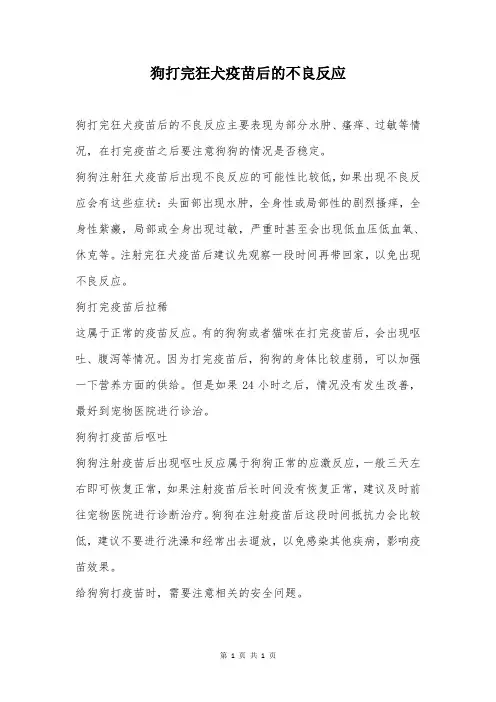 狗打完狂犬疫苗后的不良反应

狗打完狂犬疫苗后的不良反应主要表现为部分水肿、瘙痒、过敏等情况，在打完疫苗之后要注意狗狗的情况是否稳定。

狗狗注射狂犬疫苗后出现不良反应的可能性比较低，如果出现不良反应会有这些症状：头面部出现水肿，全身性或局部性的剧烈搔痒，全身性紫癜，局部或全身出现过敏，严重时甚至会出现低血压低血氧、休克等。注射完狂犬疫苗后建议先观察一段时间再带回家，以免出现不良反应。

狗打完疫苗后拉稀

这属于正常的疫苗反应。有的狗狗或者猫咪在打完疫苗后，会出现呕吐、腹泻等情况。因为打完疫苗后，狗狗的身体比较虚弱，可以加强一下营养方面的供给。但是如果 24 小时之后，情况没有发生改善，最好到宠物医院进行诊治。

狗狗打疫苗后呕吐

狗狗注射疫苗后出现呕吐反应属于狗狗正常的应激反应，一般三天左右即可恢复正常，如果注射疫苗后长时间没有恢复正常，建议及时前往宠物医院进行诊断治疗。狗狗在注射疫苗后这段时间抵抗力会比较低，建议不要进行洗澡和经常出去遛放，以免感染其他疾病，影响疫苗效果。

给狗狗打疫苗时，需要注意相关的安全问题。

第 1 页 共 1 页